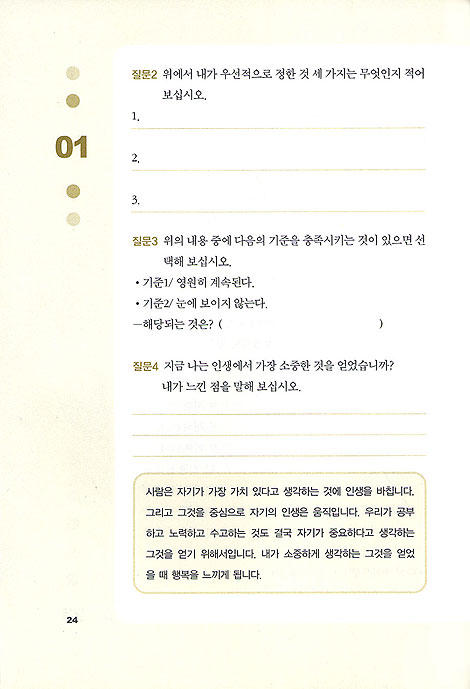 01

질문2 위에서 내가 우선적으로 정한 것 세 가지는 무엇인지 적어 보십시오.

1.

2.

3.

질문3 위의 내용 중에 다음의 기준을 충족시키는 것이 있으면 선택해 보십시오.

• 기준1/ 영원히 계속된다.
• 기준2/ 눈에 보이지 않는다.
—해당되는 것은? ( )

질문4 지금 나는 인생에서 가장 소중한 것을 얻었습니까? 내가 느낀 점을 말해 보십시오.

사람은 자기가 가장 가치 있다고 생각하는 것에 인생을 바칩니다. 그리고 그것을 중심으로 자기의 인생은 움직입니다. 우리가 공부하고 노력하고 수고하는 것도 결국 자기가 중요하다고 생각하는 그것을 얻기 위해서입니다. 내가 소중하게 생각하는 그것을 얻었을 때 행복을 느끼게 됩니다.

24